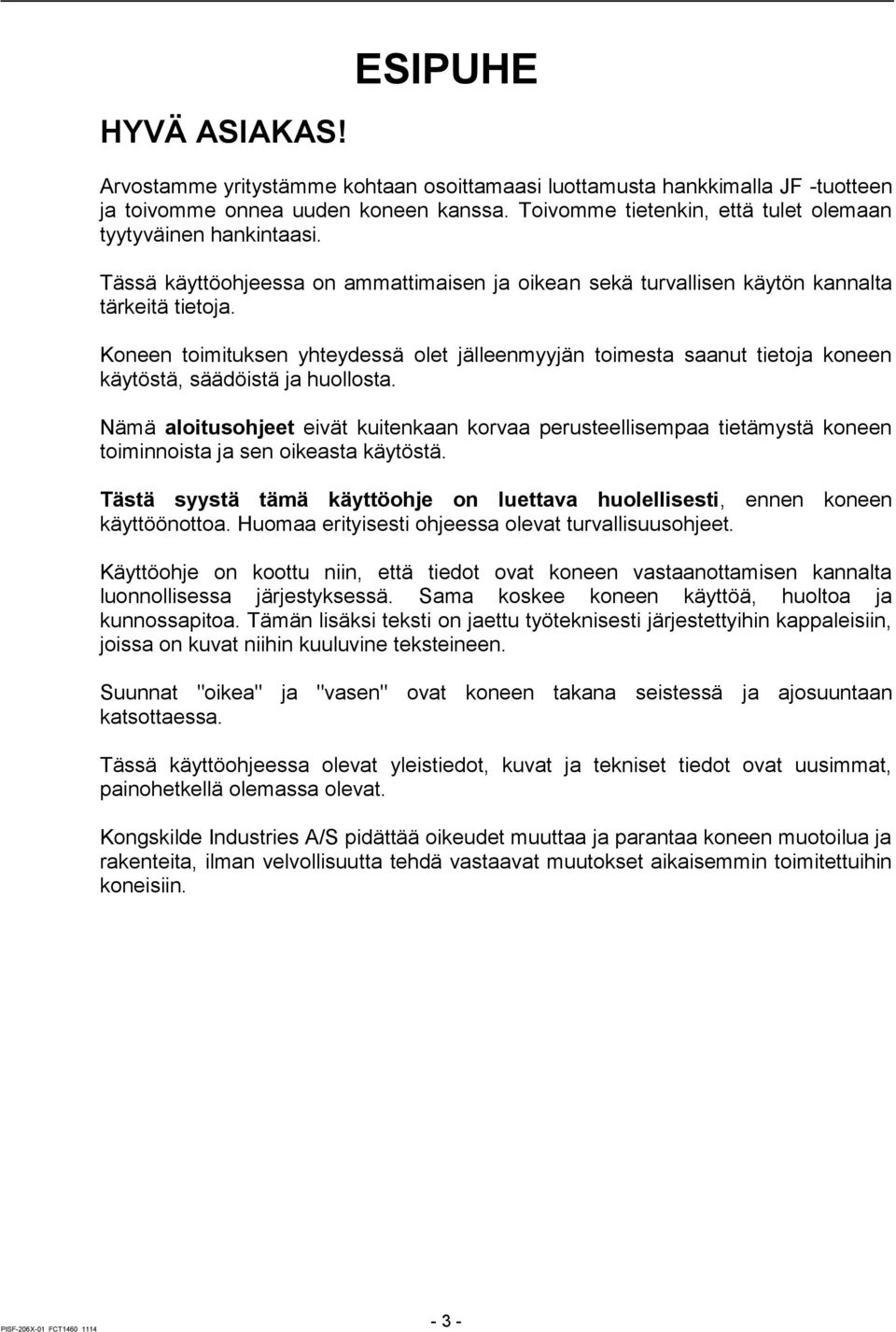 ESIPUHE

HYVÄ ASIAKAS!

Arvostamme yritystämme kohtaan osoittamaasi luottamusta hankkimalla JF -tuotteen ja toivomme onnea uuden koneen kanssa. Toivomme tietenkin, että tulet olemaan tyytyväinen hankintaasi.

Tässä käyttöohjeessa on ammattimaisen ja oikean sekä turvallisen käytön kannalta tärkeitä tietoja.

Koneen toimituksen yhteydessä olet jälleenmyyjän toimesta saanut tietoja koneen käytöstä, säädöistä ja huollosta.

Nämä aloitusohjeet eivät kuitenkaan korvaa perusteellisempaa tietämystä koneen toiminnoista ja sen oikeasta käytöstä.

Tästä syystä tämä käyttöohje on luettava huolellisesti, ennen koneen käyttöönottoa. Huomaa erityisesti ohjeessa olevat turvallisuusohjeet.

Käyttöohje on koottu niin, että tiedot ovat koneen vastaanottamisen kannalta luonnollisessa järjestyksessä. Sama koskee koneen käyttöä, huoltoa ja kunnossapitoa. Tämän lisäksi teksti on jaettu työteknisesti järjestettyihin kappaleisiin, joissa on kuvat niihin kuuluvine teksteineen.

Suunnat "oikea" ja "vasen" ovat koneen takana seistessä ja ajosuuntaan katsottaessa.

Tässä käyttöohjeessa olevat yleistiedot, kuvat ja tekniset tiedot ovat uusimmat, painohetkellä olemassa olevat.

Kongskilde Industries A/S pidättää oikeudet muuttaa ja parantaa koneen muotoilua ja rakenteita, ilman velvollisuutta tehdä vastaavat muutokset aikaisemmin toimitettuihin koneisiin.

PISF-206X-01 FCT1460 1114

- 3 -